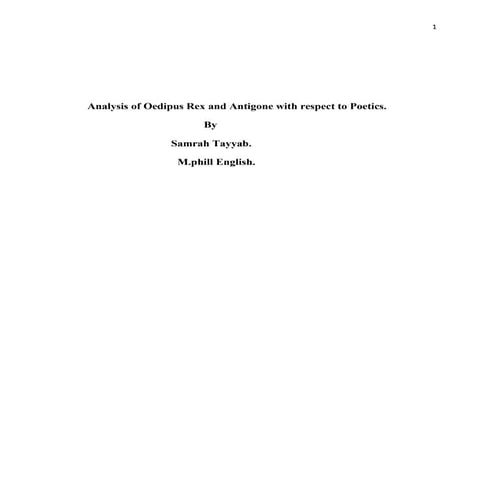 1

Analysis of Oedipus Rex and Antigone with respect to Poetics.

By

Samrah Tayyab.

M.phill English.